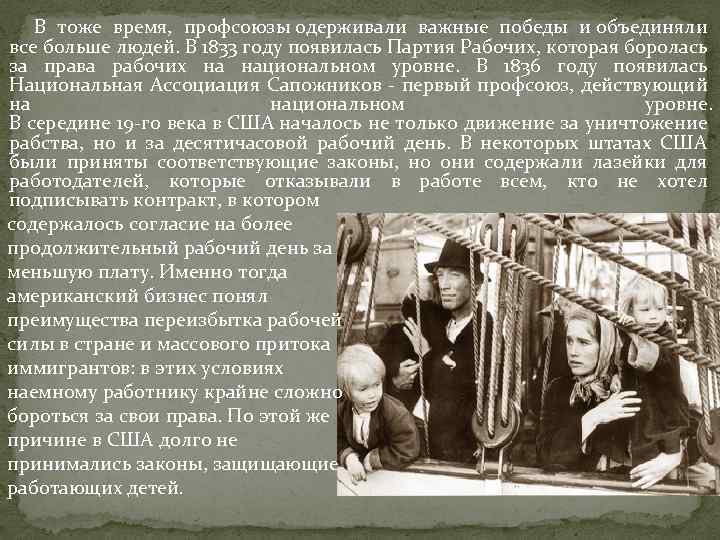 В тоже время, профсоюзы одерживали важные победы и объединяли все больше людей. В 1833 году появилась Партия Рабочих, которая боролась за права рабочих на национальном уровне. В 1836 году появилась Национальная Ассоциация Сапожников - первый профсоюз, действующий на национальном уровне.
В середине 19-го века в США началось не только движение за уничтожение рабства, но и за десятичасовой рабочий день. В некоторых штатах США были приняты соответствующие законы, но они содержали лазейки для работодателей, которые отказывали в работе всем, кто не хотел подписывать контракт, в котором содержалось согласие на более продолжительный рабочий день за меньшую плату. Именно тогда американский бизнес понял преимущества переизбытка рабочей силы в стране и массового притока иммигрантов: в этих условиях наемному работнику крайне сложно бороться за свои права. По этой же причине в США долго не принимались законы, защищающие работающих детей.